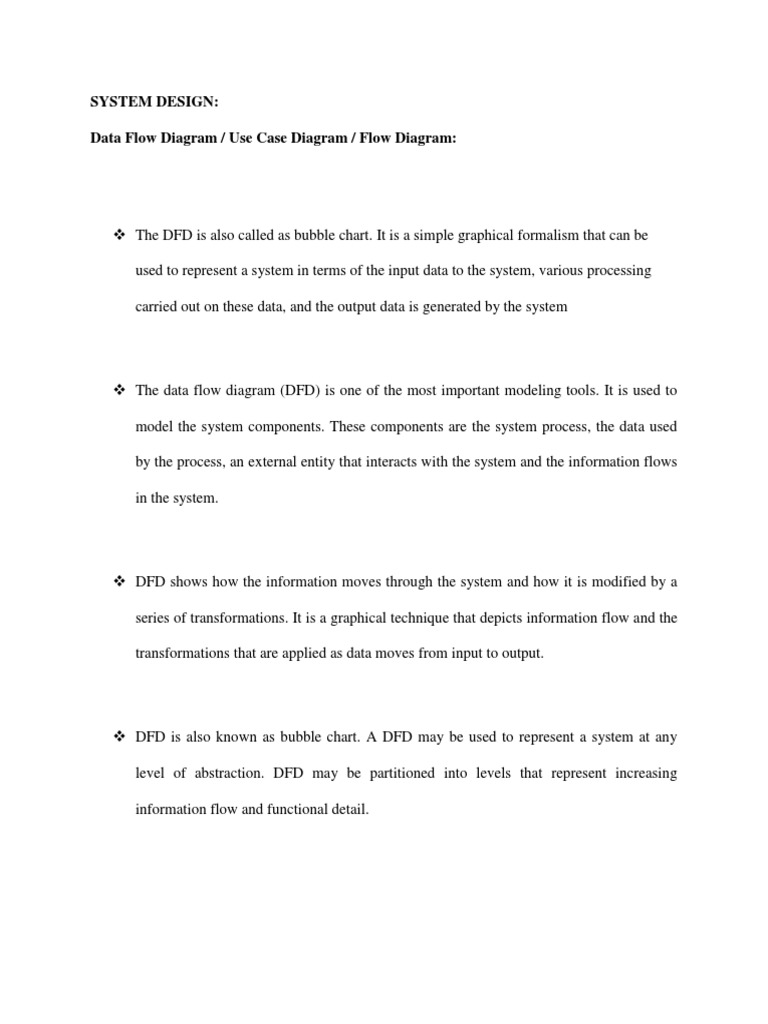 SYSTEM DESIGN:

Data Flow Diagram / Use Case Diagram / Flow Diagram:

❖ The DFD is also called as bubble chart. It is a simple graphical formalism that can be used to represent a system in terms of the input data to the system, various processing carried out on these data, and the output data is generated by the system

❖ The data flow diagram (DFD) is one of the most important modeling tools. It is used to model the system components. These components are the system process, the data used by the process, an external entity that interacts with the system and the information flows in the system.

❖ DFD shows how the information moves through the system and how it is modified by a series of transformations. It is a graphical technique that depicts information flow and the transformations that are applied as data moves from input to output.

❖ DFD is also known as bubble chart. A DFD may be used to represent a system at any level of abstraction. DFD may be partitioned into levels that represent increasing information flow and functional detail.